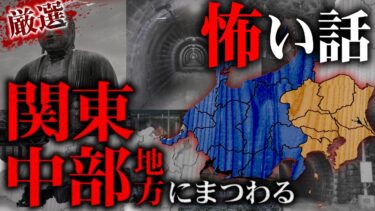 厳選

怖い話

関東
中部地方にまつわる